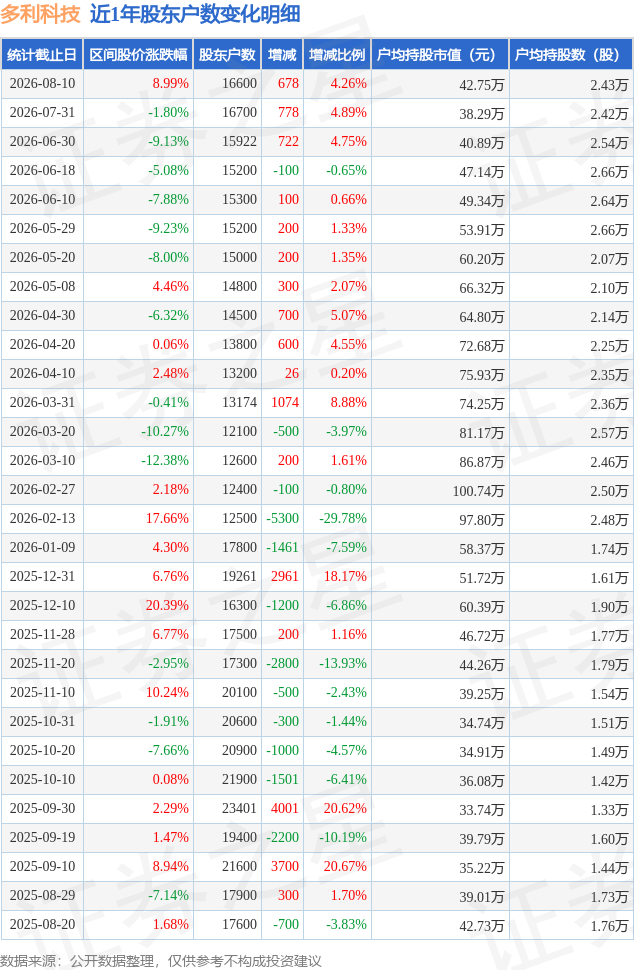 多利科技 近1年股东户数变化明细

| 统计截止日 | 区间股价涨跌幅 | 股东户数 | 增减 | 增减比例 | 户均持股市值（元） | 户均持股数（股） |
|---|---|---|---|---|---|---|
| 2026-08-10 | 8.99% | 16600 | 678 | 4.26% | 42.75万 | 2.43万 |
| 2026-07-31 | -1.80% | 16700 | 778 | 4.89% | 38.29万 | 2.42万 |
| 2026-06-30 | -9.13% | 15922 | 722 | 4.75% | 40.89万 | 2.54万 |
| 2026-06-18 | -5.08% | 15200 | -100 | -0.65% | 47.14万 | 2.66万 |
| 2026-06-10 | -7.88% | 15300 | 100 | 0.66% | 49.34万 | 2.64万 |
| 2026-05-29 | -9.23% | 15200 | 200 | 1.33% | 53.91万 | 2.66万 |
| 2026-05-20 | -8.00% | 15000 | 200 | 1.35% | 60.20万 | 2.07万 |
| 2026-05-08 | 4.46% | 14800 | 300 | 2.07% | 66.32万 | 2.10万 |
| 2026-04-30 | -6.32% | 14500 | 700 | 5.07% | 64.80万 | 2.14万 |
| 2026-04-20 | 0.06% | 13800 | 600 | 4.55% | 72.68万 | 2.25万 |
| 2026-04-10 | 2.48% | 13200 | 26 | 0.20% | 75.93万 | 2.35万 |
| 2026-03-31 | -0.41% | 13174 | 1074 | 8.88% | 74.25万 | 2.36万 |
| 2026-03-20 | -10.27% | 12100 | -500 | -3.97% | 81.17万 | 2.57万 |
| 2026-03-10 | -12.38% | 12600 | 200 | 1.61% | 86.87万 | 2.46万 |
| 2026-02-27 | 2.18% | 12400 | -100 | -0.80% | 100.74万 | 2.50万 |
| 2026-02-13 | 17.66% | 12500 | -5300 | -29.78% | 97.80万 | 2.48万 |
| 2026-01-09 | 4.30% | 17800 | -1461 | -7.59% | 58.37万 | 1.74万 |
| 2025-12-31 | 6.76% | 19261 | 2961 | 18.17% | 51.72万 | 1.61万 |
| 2025-12-10 | 20.39% | 16300 | -1200 | -6.86% | 60.39万 | 1.90万 |
| 2025-11-28 | 6.77% | 17500 | 200 | 1.16% | 46.72万 | 1.77万 |
| 2025-11-20 | -2.95% | 17300 | -2800 | -13.93% | 44.26万 | 1.79万 |
| 2025-11-10 | 10.24% | 20100 | -500 | -2.43% | 39.25万 | 1.54万 |
| 2025-10-31 | -1.91% | 20600 | -300 | -1.44% | 34.74万 | 1.51万 |
| 2025-10-20 | -7.66% | 20900 | -1000 | -4.57% | 34.91万 | 1.49万 |
| 2025-10-10 | 0.08% | 21900 | -1501 | -6.41% | 36.08万 | 1.42万 |
| 2025-09-30 | 2.29% | 23401 | 4001 | 20.62% | 33.74万 | 1.33万 |
| 2025-09-19 | 1.47% | 19400 | -2200 | -10.19% | 39.79万 | 1.60万 |
| 2025-09-10 | 8.94% | 21600 | 3700 | 20.67% | 35.22万 | 1.44万 |
| 2025-08-29 | -7.14% | 17900 | 300 | 1.70% | 39.01万 | 1.73万 |
| 2025-08-20 | 1.68% | 17600 | -700 | -3.83% | 42.73万 | 1.76万 |

数据来源：公开数据整理，仅供参考不构成投资建议